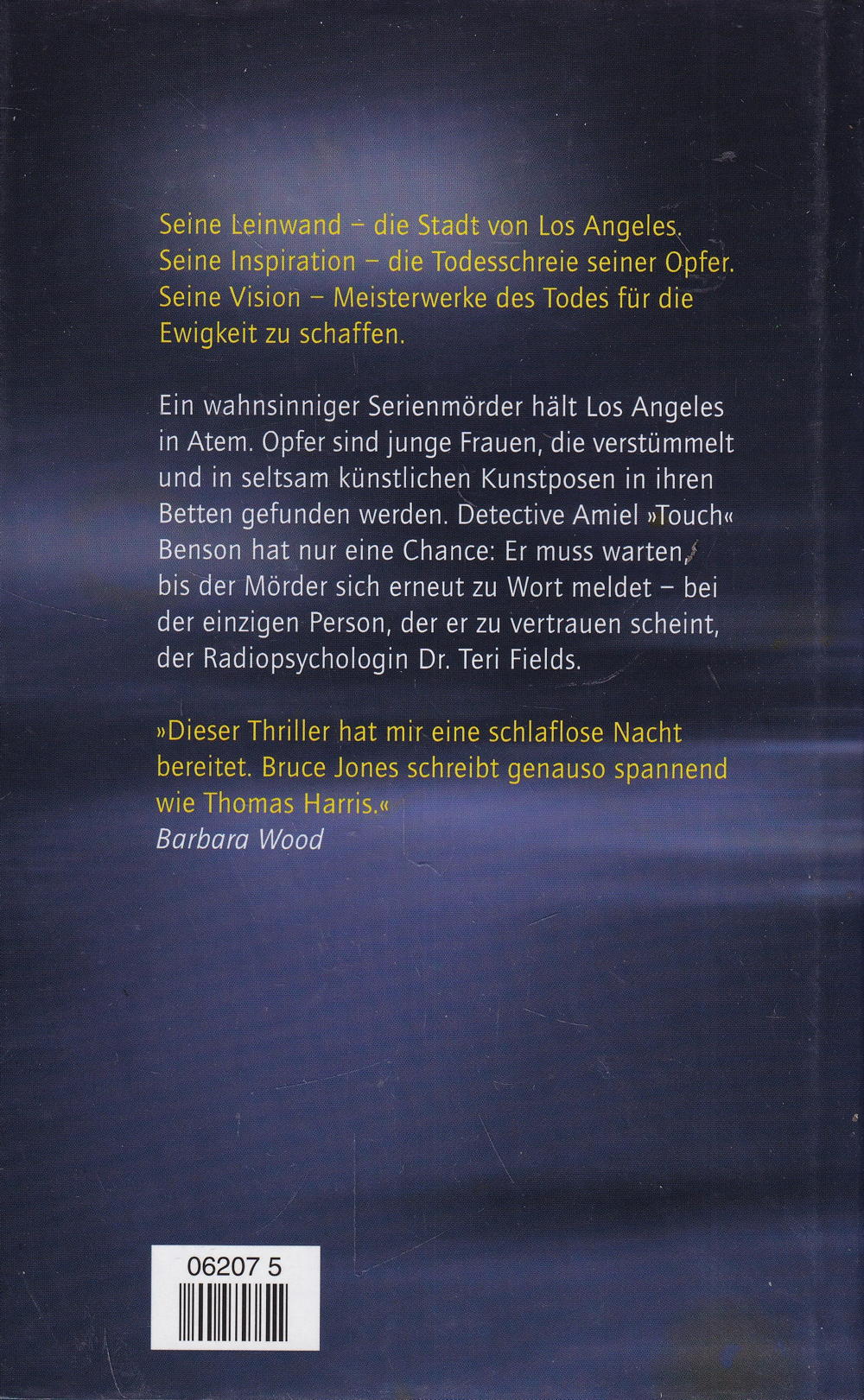 Seine Leinwand – die Stadt von Los Angeles. Seine Inspiration – die Todesschreie seiner Opfer. Seine Vision – Meisterwerke des Todes für die Ewigkeit zu schaffen.

Ein wahnsinniger Serienmörder hält Los Angeles in Atem. Opfer sind junge Frauen, die verstümmelt und in seltsam künstlichen Kunstposen in ihren Betten gefunden werden. Detective Amiel »Touch« Benson hat nur eine Chance: Er muss warten, bis der Mörder sich erneut zu Wort meldet – bei der einzigen Person, der er zu vertrauen scheint, der Radiopsychologin Dr. Teri Fields.

»Dieser Thriller hat mir eine schlaflose Nacht bereitet. Bruce Jones schreibt genauso spannend wie Thomas Harris.«
Barbara Wood

06207 5